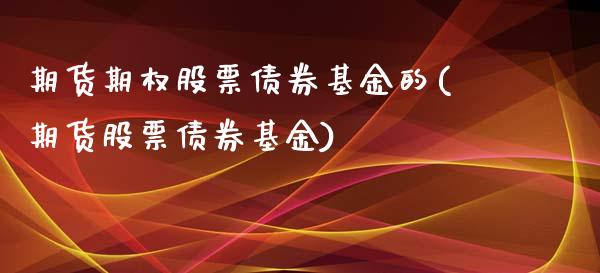 期货期权股票债券基金的(期货股票债券基金)